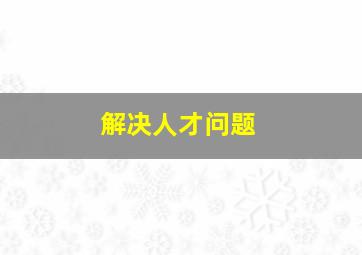 解决人才问题